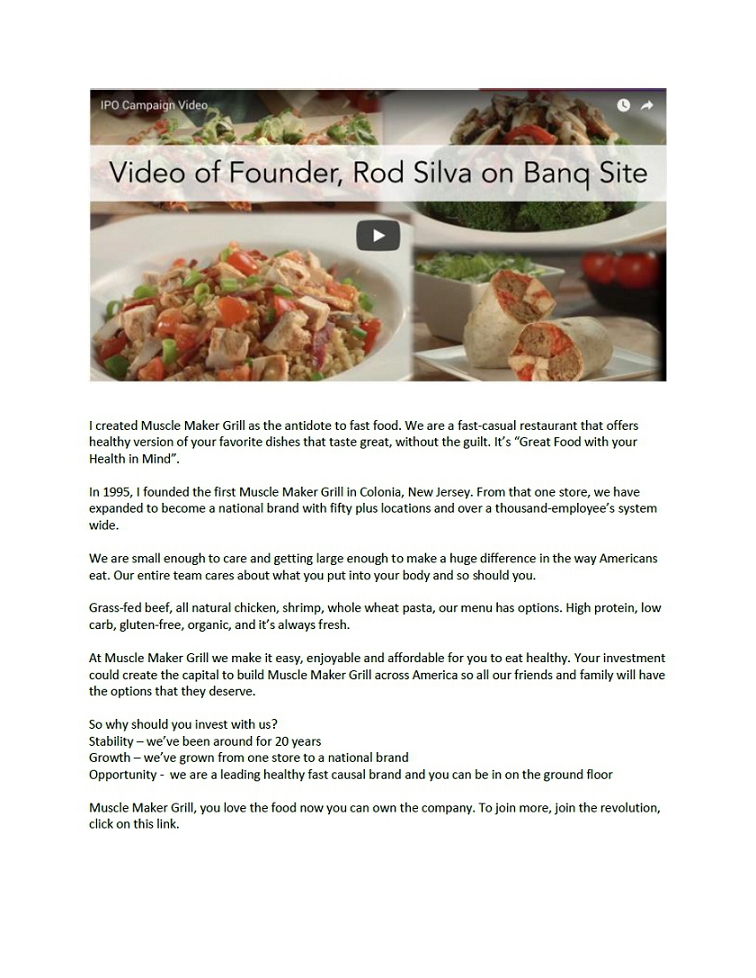 IPO Campaign Video

Video of Founder, Rod Silva on Banq Site

I created Muscle Maker Grill as the antidote to fast food. We are a fast-casual restaurant that offers healthy version of your favorite dishes that taste great, without the guilt. It's "Great Food with your Health in Mind".

In 1995, I founded the first Muscle Maker Grill in Colonia, New Jersey. From that one store, we have expanded to become a national brand with fifty plus locations and over a thousand-employee's system wide.

We are small enough to care and getting large enough to make a huge difference in the way Americans eat. Our entire team cares about what you put into your body and so should you.

Grass-fed beef, all natural chicken, shrimp, whole wheat pasta, our menu has options. High protein, low carb, gluten-free, organic, and it's always fresh.

At Muscle Maker Grill we make it easy, enjoyable and affordable for you to eat healthy. Your investment could create the capital to build Muscle Maker Grill across America so all our friends and family will have the options that they deserve.

So why should you invest with us?
Stability – we've been around for 20 years
Growth – we've grown from one store to a national brand
Opportunity - we are a leading healthy fast causal brand and you can be in on the ground floor

Muscle Maker Grill, you love the food now you can own the company. To join more, join the revolution, click on this link.